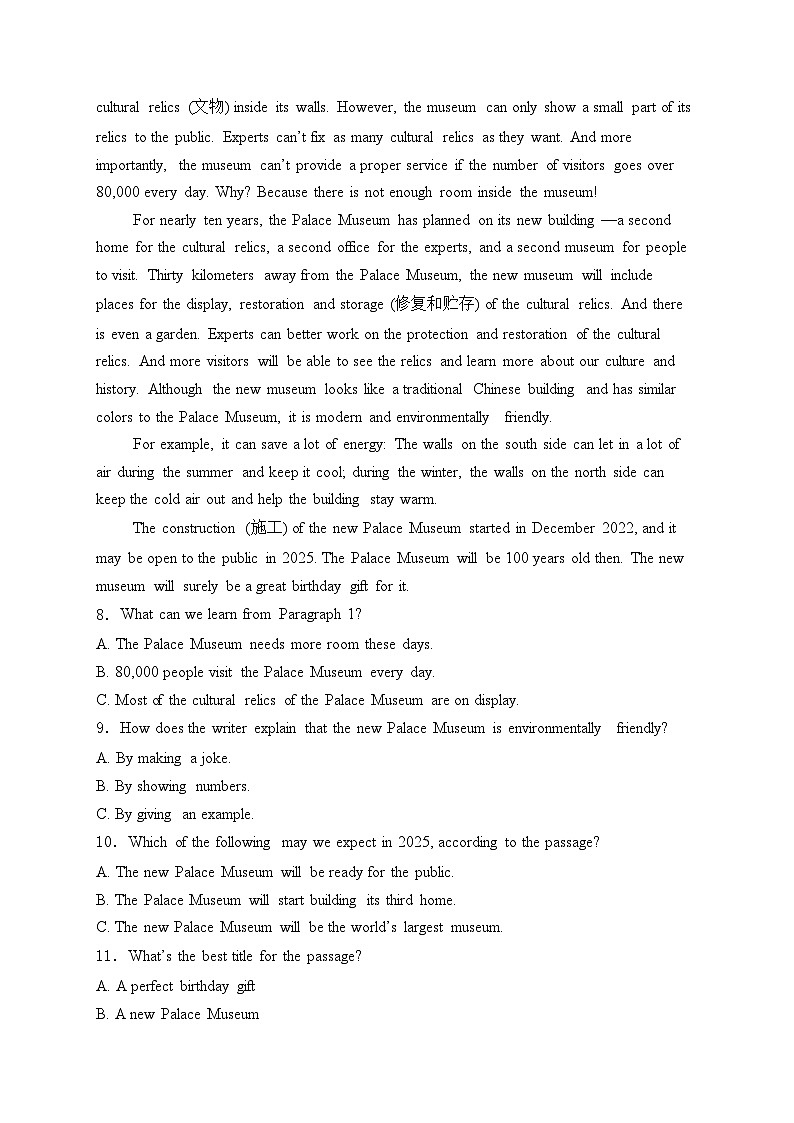 cultural relics (文物) inside its walls. However, the museum can only show a small part of its relics to the public. Experts can't fix as many cultural relics as they want. And more importantly, the museum can't provide a proper service if the number of visitors goes over 80,000 every day. Why? Because there is not enough room inside the museum!

For nearly ten years, the Palace Museum has planned on its new building —a second home for the cultural relics, a second office for the experts, and a second museum for people to visit. Thirty kilometers away from the Palace Museum, the new museum will include places for the display, restoration and storage (修复和贮存) of the cultural relics. And there is even a garden. Experts can better work on the protection and restoration of the cultural relics. And more visitors will be able to see the relics and learn more about our culture and history. Although the new museum looks like a traditional Chinese building and has similar colors to the Palace Museum, it is modern and environmentally friendly.

For example, it can save a lot of energy: The walls on the south side can let in a lot of air during the summer and keep it cool; during the winter, the walls on the north side can keep the cold air out and help the building stay warm.

The construction (施工) of the new Palace Museum started in December 2022, and it may be open to the public in 2025. The Palace Museum will be 100 years old then. The new museum will surely be a great birthday gift for it.

8. What can we learn from Paragraph 1?
A. The Palace Museum needs more room these days.
B. 80,000 people visit the Palace Museum every day.
C. Most of the cultural relics of the Palace Museum are on display.
9. How does the writer explain that the new Palace Museum is environmentally friendly?
A. By making a joke.
B. By showing numbers.
C. By giving an example.
10. Which of the following may we expect in 2025, according to the passage?
A. The new Palace Museum will be ready for the public.
B. The Palace Museum will start building its third home.
C. The new Palace Museum will be the world's largest museum.
11. What's the best title for the passage?
A. A perfect birthday gift
B. A new Palace Museum